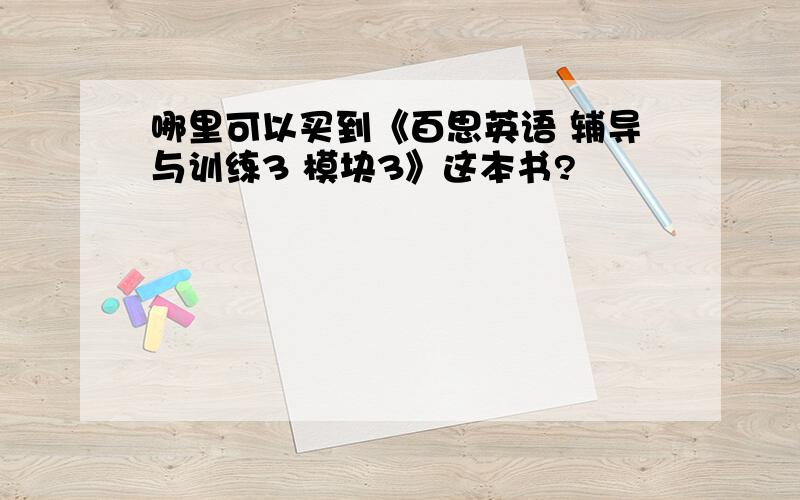 哪里可以买到《百思英语 辅导与训练3 模块3》这本书?